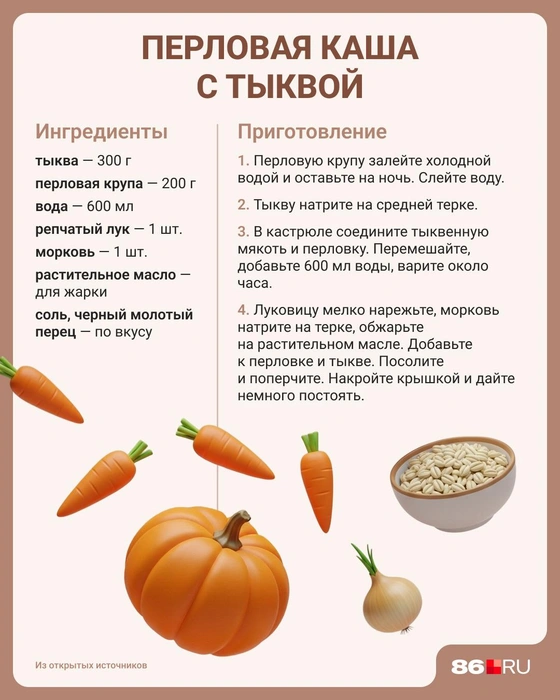 ПЕРЛОВАЯ КАША С ТЫКВОЙ

Ингредиенты

тыква — 300 г

перловая крупа — 200 г

вода — 600 мл

репчатый лук — 1 шт.

морковь — 1 шт.

растительное масло — для жарки

соль, черный молотый перец — по вкусу

Приготовление

1. Перловую крупу залейте холодной водой и оставьте на ночь. Слейте воду.

2. Тыкву натрите на средней терке.

3. В кастрюле соедините тыквенную мякоть и перловку. Перемешайте, добавьте 600 мл воды, варите около часа.

4. Луковицу мелко нарежьте, морковь натрите на терке, обжарьте на растительном масле. Добавьте к перловке и тыкве. Посолите и поперчите. Накройте крышкой и дайте немного постоять.

Из открытых источников

86.RU